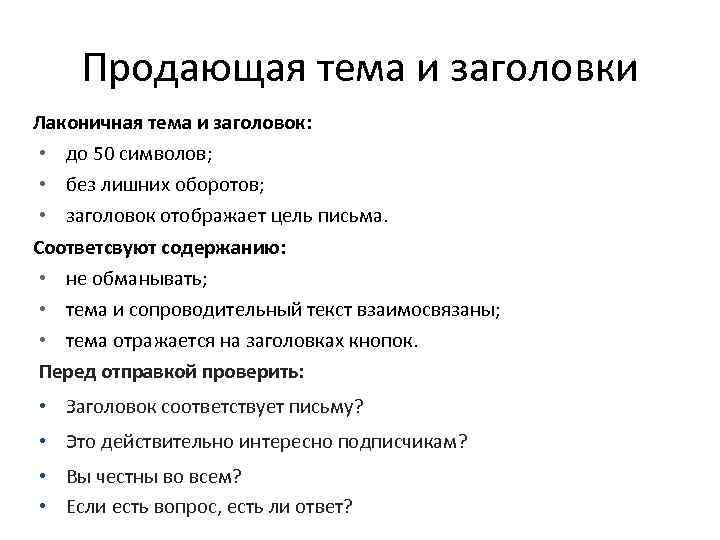 Продающая тема и заголовки

Лаконичная тема и заголовок:
• до 50 символов;
• без лишних оборотов;
• заголовок отображает цель письма.

Соответсвуют содержанию:
• не обманывать;
• тема и сопроводительный текст взаимосвязаны;
• тема отражается на заголовках кнопок.

Перед отправкой проверить:
• Заголовок соответствует письму?
• Это действительно интересно подписчикам?
• Вы честны во всем?
• Если есть вопрос, есть ли ответ?